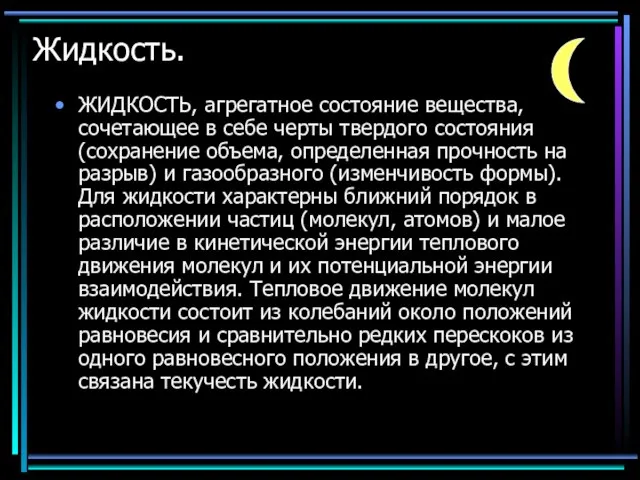 Жидкость.

• ЖИДКОСТЬ, агрегатное состояние вещества, сочетающее в себе черты твердого состояния (сохранение объема, определенная прочность на разрыв) и газообразного (изменчивость формы). Для жидкости характерны ближний порядок в расположении частиц (молекул, атомов) и малое различие в кинетической энергии теплового движения молекул и их потенциальной энергии взаимодействия. Тепловое движение молекул жидкости состоит из колебаний около положений равновесия и сравнительно редких перескоков из одного равновесного положения в другое, с этим связана текучесть жидкости.